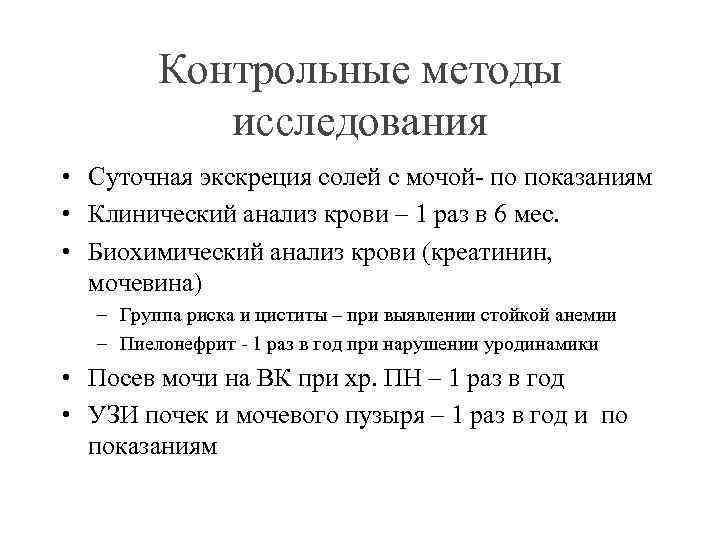 Контрольные методы исследования

• Суточная экскреция солей с мочой- по показаниям
• Клинический анализ крови – 1 раз в 6 мес.
• Биохимический анализ крови (креатинин, мочевина)
  – Группа риска и циститы – при выявлении стойкой анемии
  – Пиелонефрит - 1 раз в год при нарушении уродинамики
• Посев мочи на ВК при хр. ПН – 1 раз в год
• УЗИ почек и мочевого пузыря – 1 раз в год и по показаниям